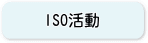 ISO活動